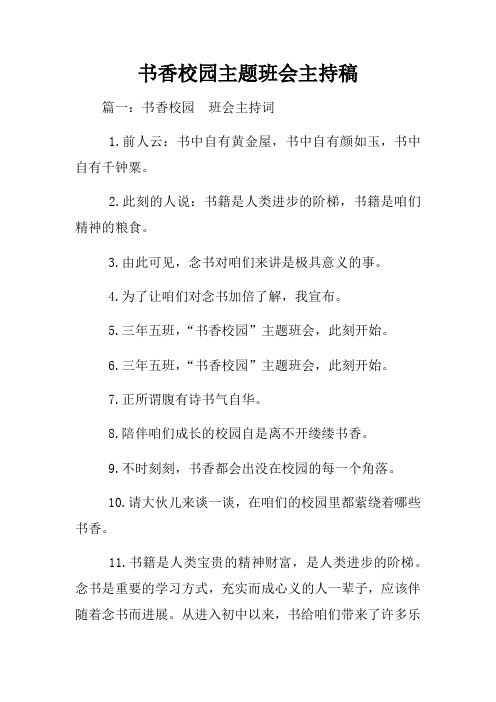 书香校园主题班会主持稿

篇一：书香校园　班会主持词

1.前人云：书中自有黄金屋，书中自有颜如玉，书中自有千钟粟。

2.此刻的人说：书籍是人类进步的阶梯，书籍是咱们精神的粮食。

3.由此可见，念书对咱们来讲是极具意义的事。

4.为了让咱们对念书加倍了解，我宣布。

5.三年五班，“书香校园”主题班会，此刻开始。

6.三年五班，“书香校园”主题班会，此刻开始。

7.正所谓腹有诗书气自华。

8.陪伴咱们成长的校园自是离不开缕缕书香。

9.不时刻刻，书香都会出没在校园的每一个角落。

10.请大伙儿来谈一谈，在咱们的校园里都萦绕着哪些书香。

11.书籍是人类宝贵的精神财富，是人类进步的阶梯。念书是重要的学习方式，充实而成心义的人一辈子，应该伴随着念书而进展。从进入初中以来，书给咱们带来了许多乐